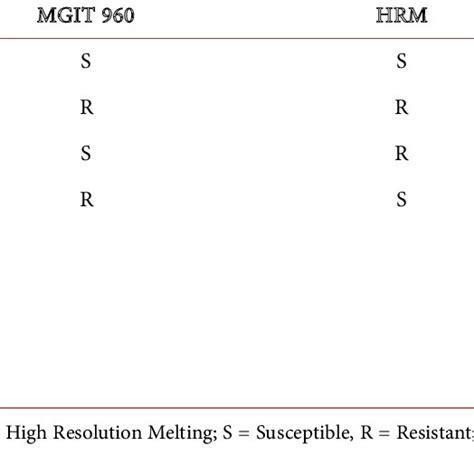 | MGIT 960 | HRM |
|---|---|
| S | S |
| R | R |
| S | R |
| R | S |

High Resolution Melting; S = Susceptible, R = Resistant;